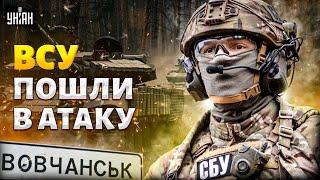 УНІАН

ВСУ
ПОШЛИ
В АТАКУ

ВОВЧАНСЬК

СБУ